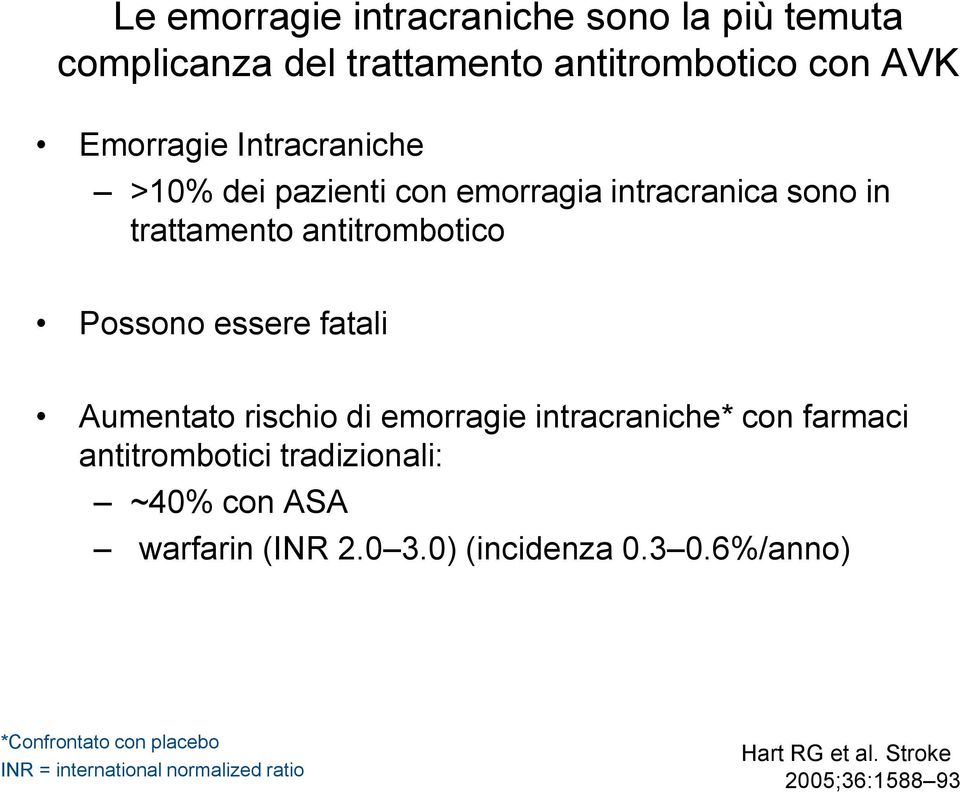 Le emorragie intracraniche sono la più temuta complicanza del trattamento antitrombotico con AVK

• Emorragie Intracraniche
– >10% dei pazienti con emorragia intracranica sono in trattamento antitrombotico

• Possono essere fatali

• Aumentato rischio di emorragie intracraniche* con farmaci antitrombotici tradizionali:
– ~40% con ASA
– warfarin (INR 2.0–3.0) (incidenza 0.3–0.6%/anno)

*Confrontato con placebo
INR = international normalized ratio

Hart RG et al. Stroke 2005;36:1588–93